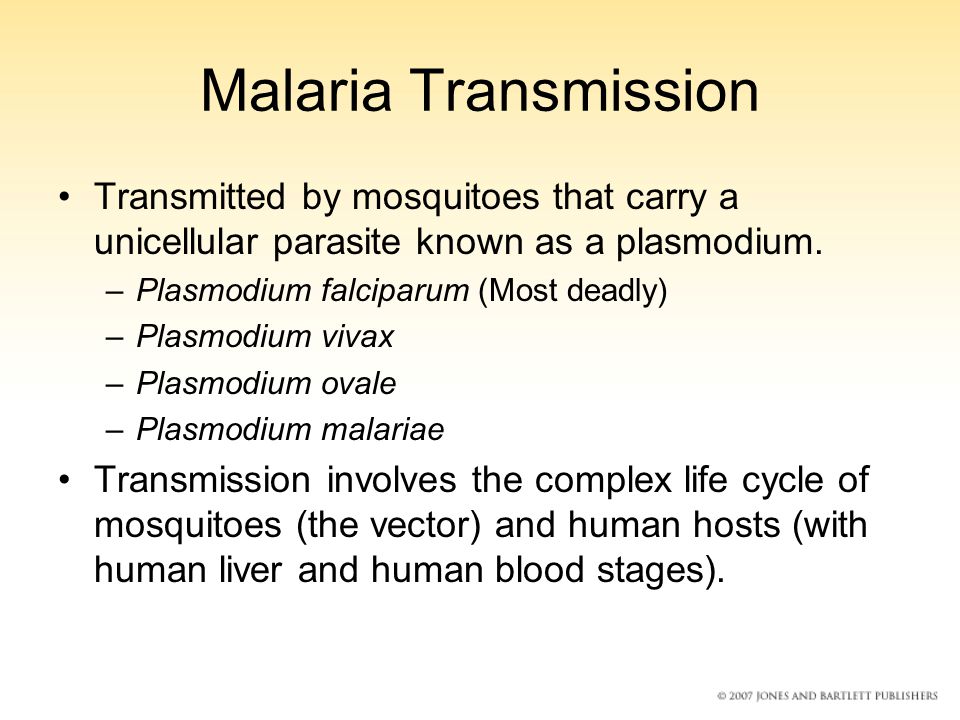 Malaria Transmission

• Transmitted by mosquitoes that carry a unicellular parasite known as a plasmodium.
– Plasmodium falciparum (Most deadly)
– Plasmodium vivax
– Plasmodium ovale
– Plasmodium malariae

• Transmission involves the complex life cycle of mosquitoes (the vector) and human hosts (with human liver and human blood stages).

© 2007 JONES AND BARTLETT PUBLISHERS